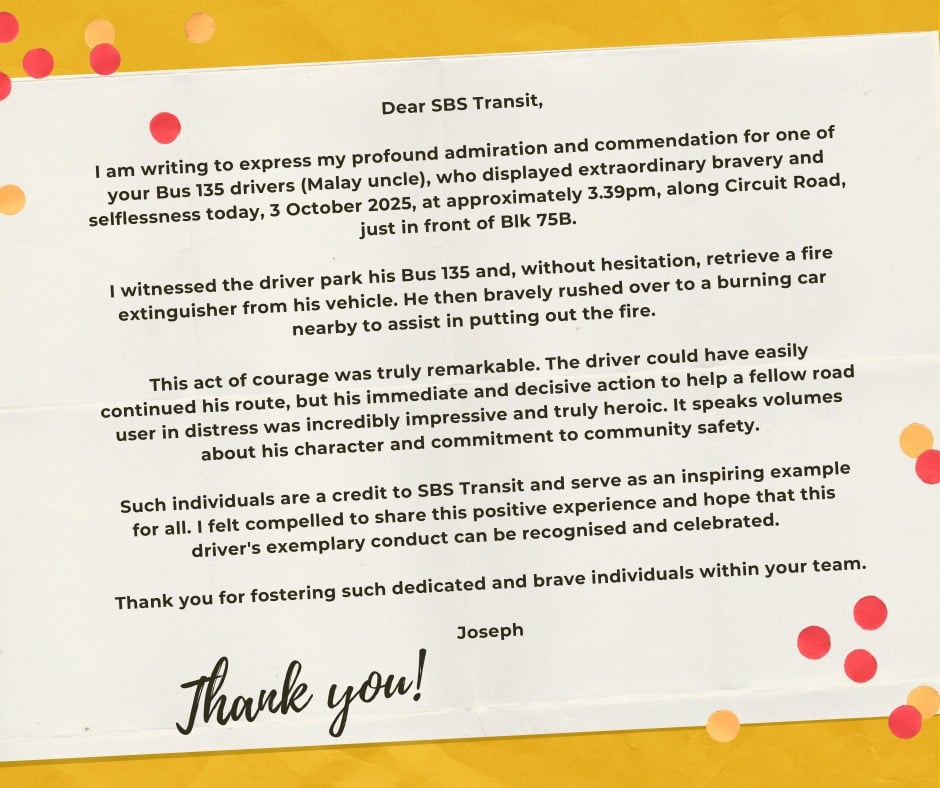 Dear SBS Transit,

I am writing to express my profound admiration and commendation for one of your Bus 135 drivers (Malay uncle), who displayed extraordinary bravery and selflessness today, 3 October 2025, at approximately 3.39pm, along Circuit Road, just in front of Blk 75B.

I witnessed the driver park his Bus 135 and, without hesitation, retrieve a fire extinguisher from his vehicle. He then bravely rushed over to a burning car nearby to assist in putting out the fire.

This act of courage was truly remarkable. The driver could have easily continued his route, but his immediate and decisive action to help a fellow road user in distress was incredibly impressive and truly heroic. It speaks volumes about his character and commitment to community safety.

Such individuals are a credit to SBS Transit and serve as an inspiring example for all. I felt compelled to share this positive experience and hope that this driver's exemplary conduct can be recognised and celebrated.

Thank you for fostering such dedicated and brave individuals within your team.

Joseph

Thank you!